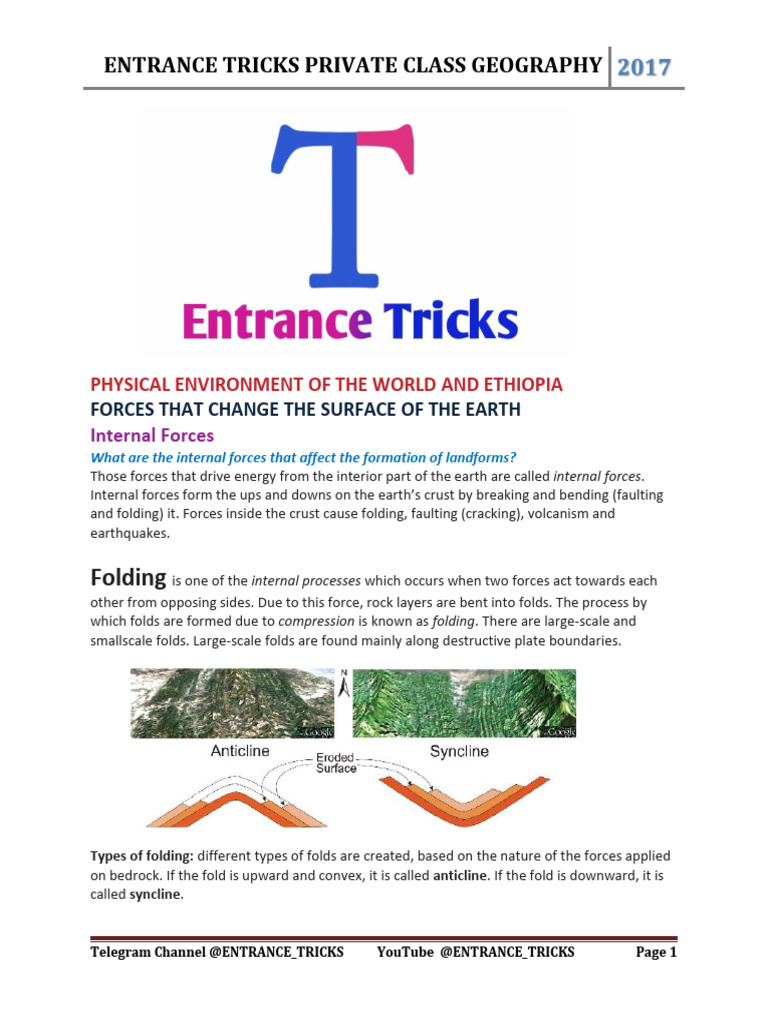 ENTRANCE TRICKS PRIVATE CLASS GEOGRAPHY 2017

T

Entrance Tricks

PHYSICAL ENVIRONMENT OF THE WORLD AND ETHIOPIA

FORCES THAT CHANGE THE SURFACE OF THE EARTH

Internal Forces

What are the internal forces that affect the formation of landforms?

Those forces that drive energy from the interior part of the earth are called internal forces. Internal forces form the ups and downs on the earth's crust by breaking and bending (faulting and folding) it. Forces inside the crust cause folding, faulting (cracking), volcanism and earthquakes.

Folding is one of the internal processes which occurs when two forces act towards each other from opposing sides. Due to this force, rock layers are bent into folds. The process by which folds are formed due to compression is known as folding. There are large-scale and smallscale folds. Large-scale folds are found mainly along destructive plate boundaries.

N

Google

Google

Anticline

Eroded Surface

Syncline

Types of folding: different types of folds are created, based on the nature of the forces applied on bedrock. If the fold is upward and convex, it is called anticline. If the fold is downward, it is called syncline.

Telegram Channel @ENTRANCE_TRICKS YouTube @ENTRANCE_TRICKS Page 1